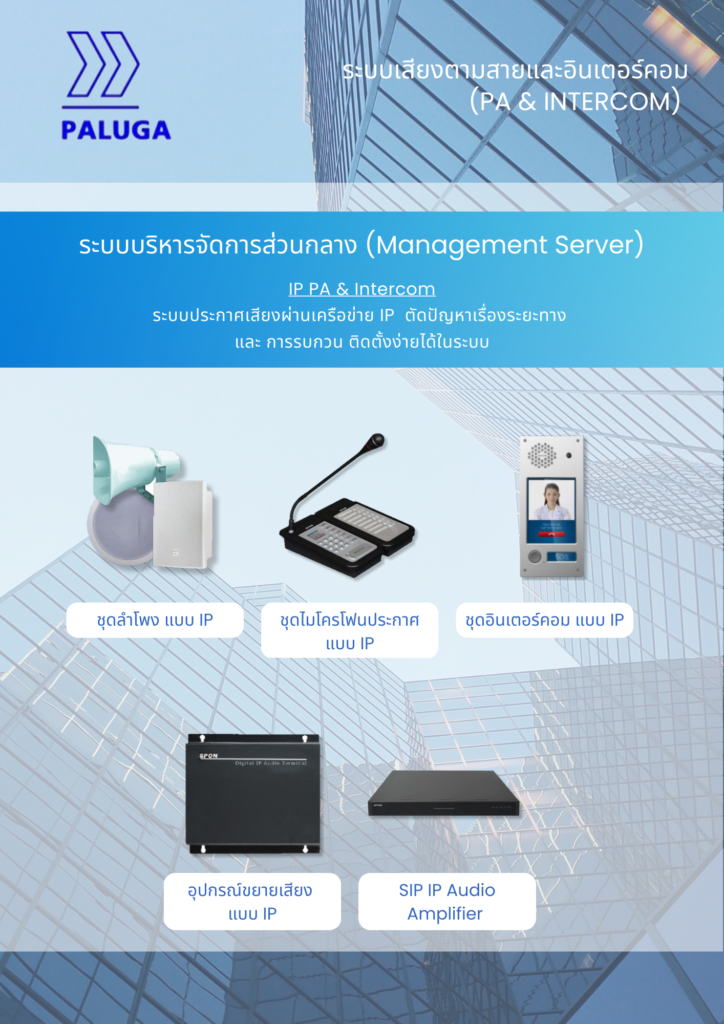 PALUGA

ระบบเสียงตามสายและอินเตอร์คอม
(PA & INTERCOM)

ระบบบริหารจัดการส่วนกลาง (Management Server)

IP PA & Intercom
ระบบประกาศเสียงผ่านเครือข่าย IP ตัดปัญหาเรื่องระยะทาง
และ การรบกวน ติดตั้งง่ายได้ในระบบ

ชุดลำโพง แบบ IP

ชุดไมโครโฟนประกาศ
แบบ IP

ชุดอินเตอร์คอม แบบ IP

อุปกรณ์ขยายเสียง
แบบ IP

SIP IP Audio
Amplifier